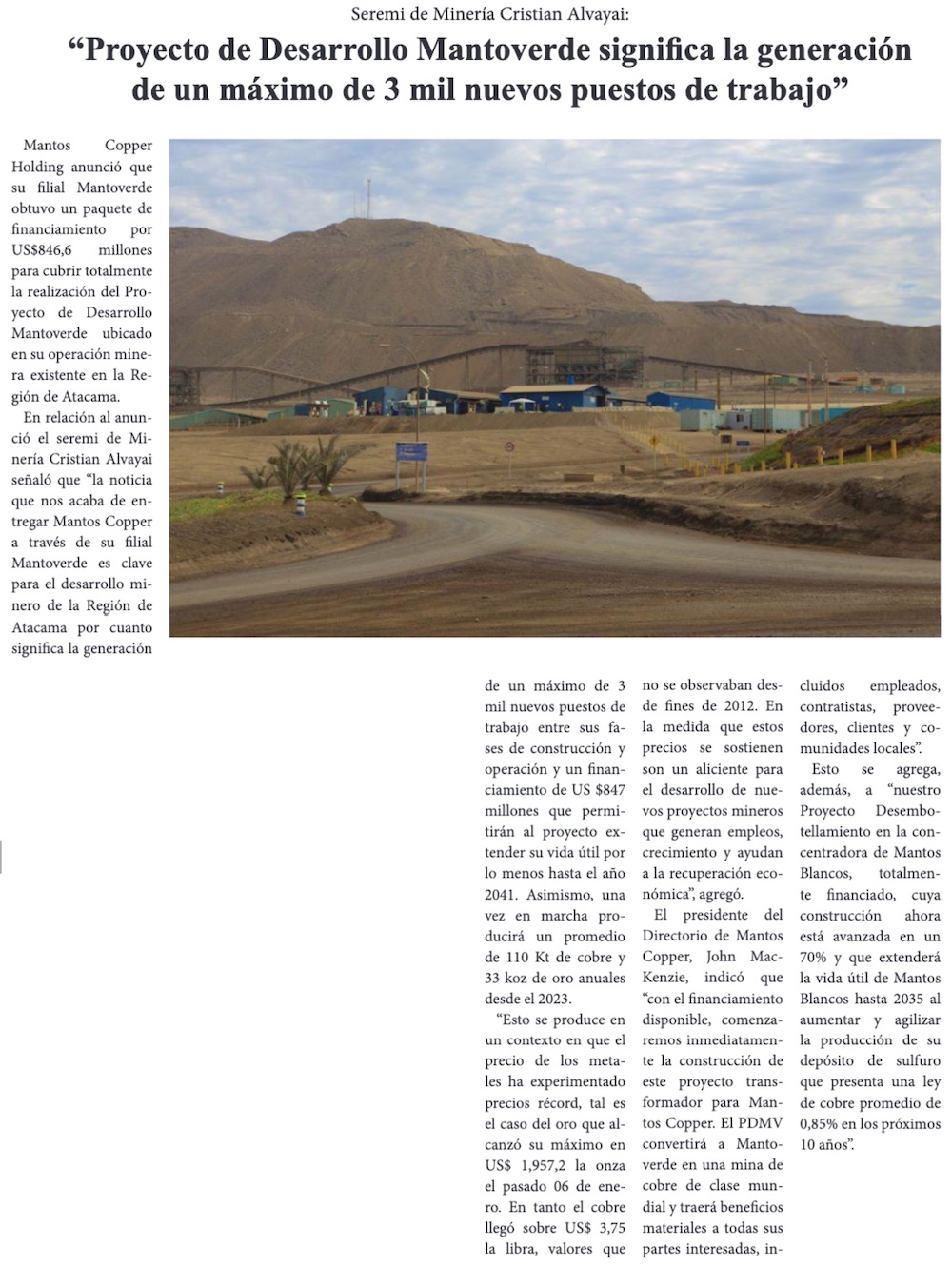 Seremi de Minería Cristian Alvayai:

“Proyecto de Desarrollo Mantoverde significa la generación de un máximo de 3 mil nuevos puestos de trabajo”

Mantos Copper Holding anunció que su filial Mantoverde obtuvo un paquete de financiamiento por US$846,6 millones para cubrir totalmente la realización del Proyecto de Desarrollo Mantoverde ubicado en su operación minera existente en la Región de Atacama.

En relación al anunció el seremi de Minería Cristian Alvayai señaló que “la noticia que nos acaba de entregar Mantos Copper a través de su filial Mantoverde es clave para el desarrollo minero de la Región de Atacama por cuanto significa la generación de un máximo de 3 mil nuevos puestos de trabajo entre sus fases de construcción y operación y un financiamiento de US $847 millones que permitirán al proyecto extender su vida útil por lo menos hasta el año 2041. Asimismo, una vez en marcha producirá un promedio de 110 Kt de cobre y 33 koz de oro anuales desde el 2023.

“Esto se produce en un contexto en que el precio de los metales ha experimentado precios récord, tal es el caso del oro que alcanzó su máximo en US$ 1,957,2 la onza el pasado 06 de enero. En tanto el cobre llegó sobre US$ 3,75 la libra, valores que no se observaban desde fines de 2012. En la medida que estos precios se sostienen son un aliciente para el desarrollo de nuevos proyectos mineros que generan empleos, crecimiento y ayudan a la recuperación económica”, agregó.

El presidente del Directorio de Mantos Copper, John MacKenzie, indicó que “con el financiamiento disponible, comenzaremos inmediatamente la construcción de este proyecto transformador para Mantos Copper. El PDMV convertirá a Mantoverde en una mina de cobre de clase mundial y traerá beneficios materiales a todas sus partes interesadas, incluidos empleados, contratistas, proveedores, clientes y comunidades locales”.

Esto se agrega, además, a “nuestro Proyecto Desembotellamiento en la concentradora de Mantos Blancos, totalmente financiado, cuya construcción ahora está avanzada en un 70% y que extenderá la vida útil de Mantos Blancos hasta 2035 al aumentar y agilizar la producción de su depósito de sulfuro que presenta una ley de cobre promedio de 0,85% en los próximos 10 años”.